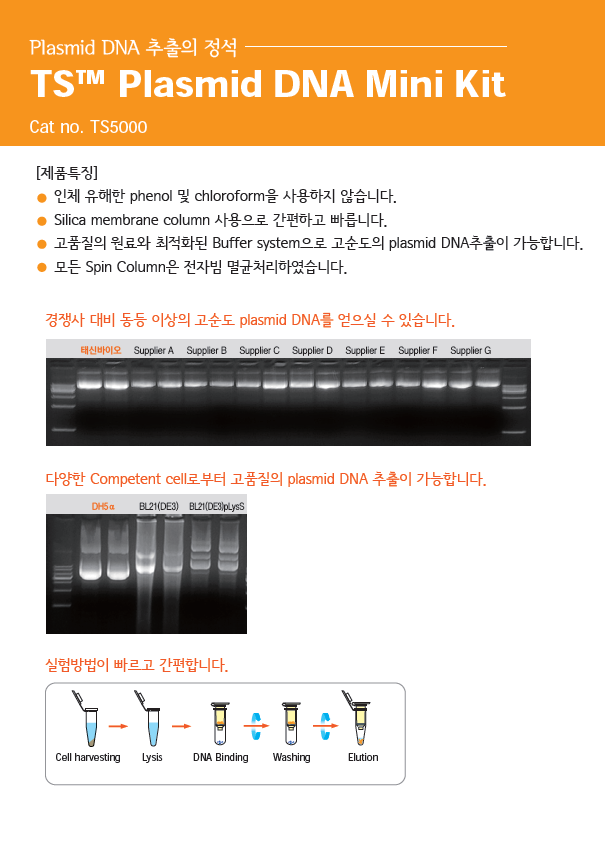 Plasmid DNA 추출의 정석

TS™ Plasmid DNA Mini Kit

Cat no. TS5000

[제품특징]

● 인체 유해한 phenol 및 chloroform을 사용하지 않습니다.
● Silica membrane column 사용으로 간편하고 빠릅니다.
● 고품질의 원료와 최적화된 Buffer system으로 고순도의 plasmid DNA추출이 가능합니다.
● 모든 Spin Column은 전자빔 멸균처리하였습니다.

경쟁사 대비 동등 이상의 고순도 plasmid DNA를 얻으실 수 있습니다.

태신바이오 Supplier A Supplier B Supplier C Supplier D Supplier E Supplier F Supplier G

다양한 Competent cell로부터 고품질의 plasmid DNA 추출이 가능합니다.

DH5α BL21(DE3) BL21(DE3)pLysS

실험방법이 빠르고 간편합니다.

Cell harvesting Lysis DNA Binding Washing Elution